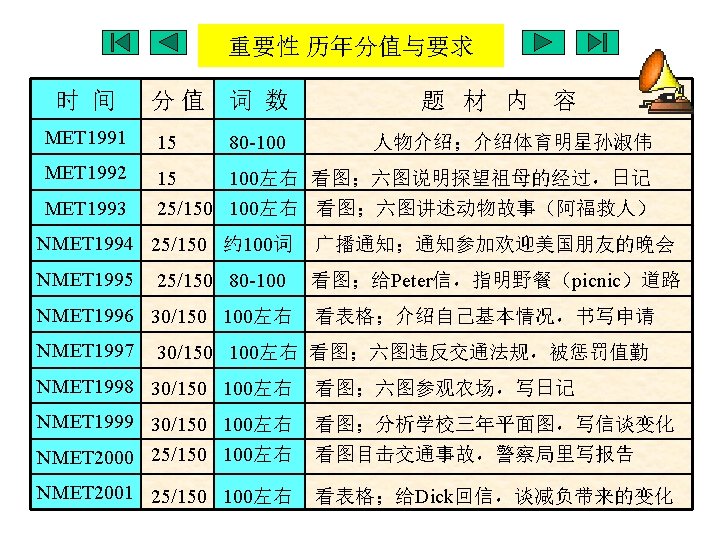 重要性 历年分值与要求

| 时间 | 分值 | 词数 | 题材内容 |
|---|---|---|---|
| MET1991 | 15 | 80-100 | 人物介绍；介绍体育明星孙淑伟 |
| MET1992 | 15 | 100左右 | 看图；六图说明探望祖母的经过，日记 |
| MET1993 | 25/150 | 100左右 | 看图；六图讲述动物故事（阿福救人） |
| NMET1994 | 25/150 | 约100词 | 广播通知；通知参加欢迎美国朋友的晚会 |
| NMET1995 | 25/150 | 80-100 | 看图；给Peter信，指明野餐（picnic）道路 |
| NMET1996 | 30/150 | 100左右 | 看表格；介绍自己基本情况，书写申请 |
| NMET1997 | 30/150 | 100左右 | 看图；六图违反交通法规，被惩罚值勤 |
| NMET1998 | 30/150 | 100左右 | 看图；六图参观农场，写日记 |
| NMET1999 | 30/150 | 100左右 | 看图；分析学校三年平面图，写信谈变化 |
| NMET2000 | 25/150 | 100左右 | 看图目击交通事故，警察局里写报告 |
| NMET2001 | 25/150 | 100左右 | 看表格；给Dick回信，谈减负带来的变化 |